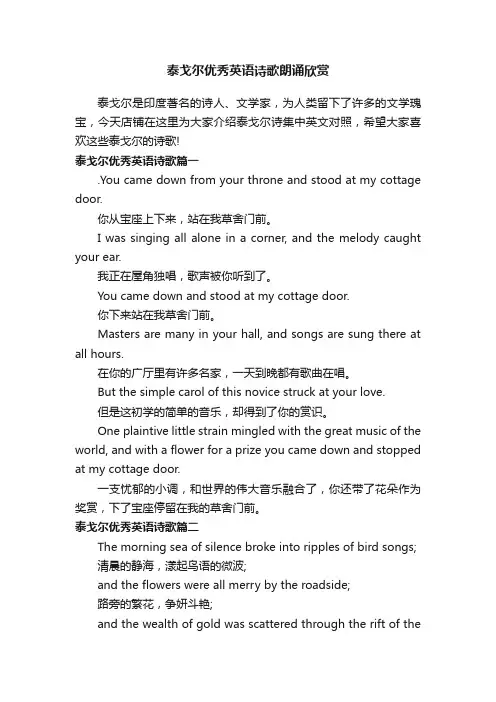 泰戈尔优秀英语诗歌朗诵欣赏

泰戈尔是印度著名的诗人、文学家，为人类留下了许多的文学瑰宝，今天店铺在这里为大家介绍泰戈尔诗集中英文对照，希望大家喜欢这些泰戈尔的诗歌!

泰戈尔优秀英语诗歌篇一

.You came down from your throne and stood at my cottage door.

你从宝座上下来，站在我草舍门前。

I was singing all alone in a corner, and the melody caught your ear.

我正在屋角独唱，歌声被你听到了。

You came down and stood at my cottage door.

你下来站在我草舍门前。

Masters are many in your hall, and songs are sung there at all hours.

在你的广厅里有许多名家，一天到晚都有歌曲在唱。

But the simple carol of this novice struck at your love.

但是这初学的简单的音乐，却得到了你的赏识。

One plaintive little strain mingled with the great music of the world, and with a flower for a prize you came down and stopped at my cottage door.

一支忧郁的小调，和世界的伟大音乐融合了，你还带了花朵作为奖赏，下了宝座停留在我的草舍门前。

泰戈尔优秀英语诗歌篇二

The morning sea of silence broke into ripples of bird songs;

清晨的静海，漾起鸟语的微波;

and the flowers were all merry by the roadside;

路旁的繁花，争妍斗艳;

and the wealth of gold was scattered through the rift of the